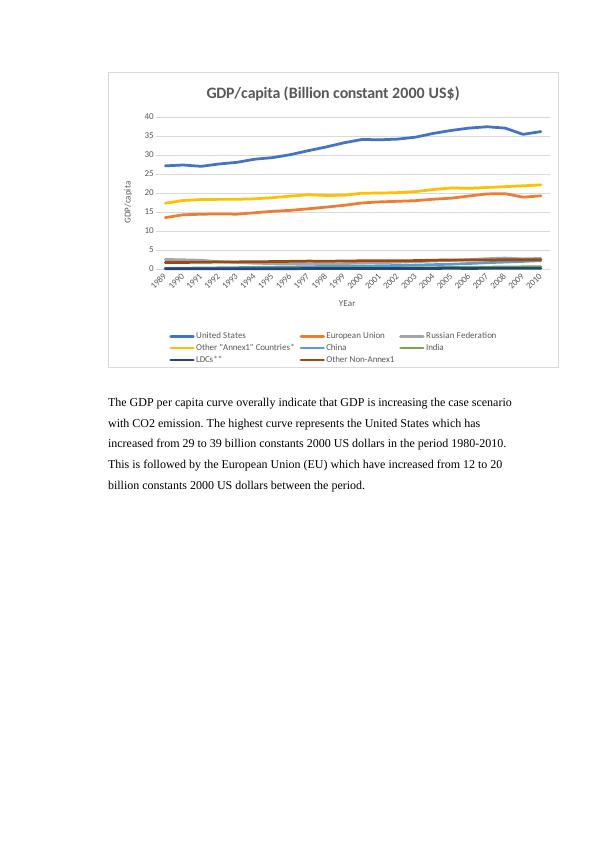 GDP/capita (Billion constant 2000 US$)

GDP/capita

40
35
30
25
20
15
10
5
0

1989 1990 1991 1992 1993 1994 1995 1996 1997 1998 1999 2000 2001 2002 2003 2004 2005 2006 2007 2008 2009 2010

YEar

United States
European Union
Russian Federation
Other "Annex1" Countries*
China
India
LDCs**
Other Non-Annex1

The GDP per capita curve overally indicate that GDP is increasing the case scenario with CO2 emission. The highest curve represents the United States which has increased from 29 to 39 billion constants 2000 US dollars in the period 1980-2010. This is followed by the European Union (EU) which have increased from 12 to 20 billion constants 2000 US dollars between the period.